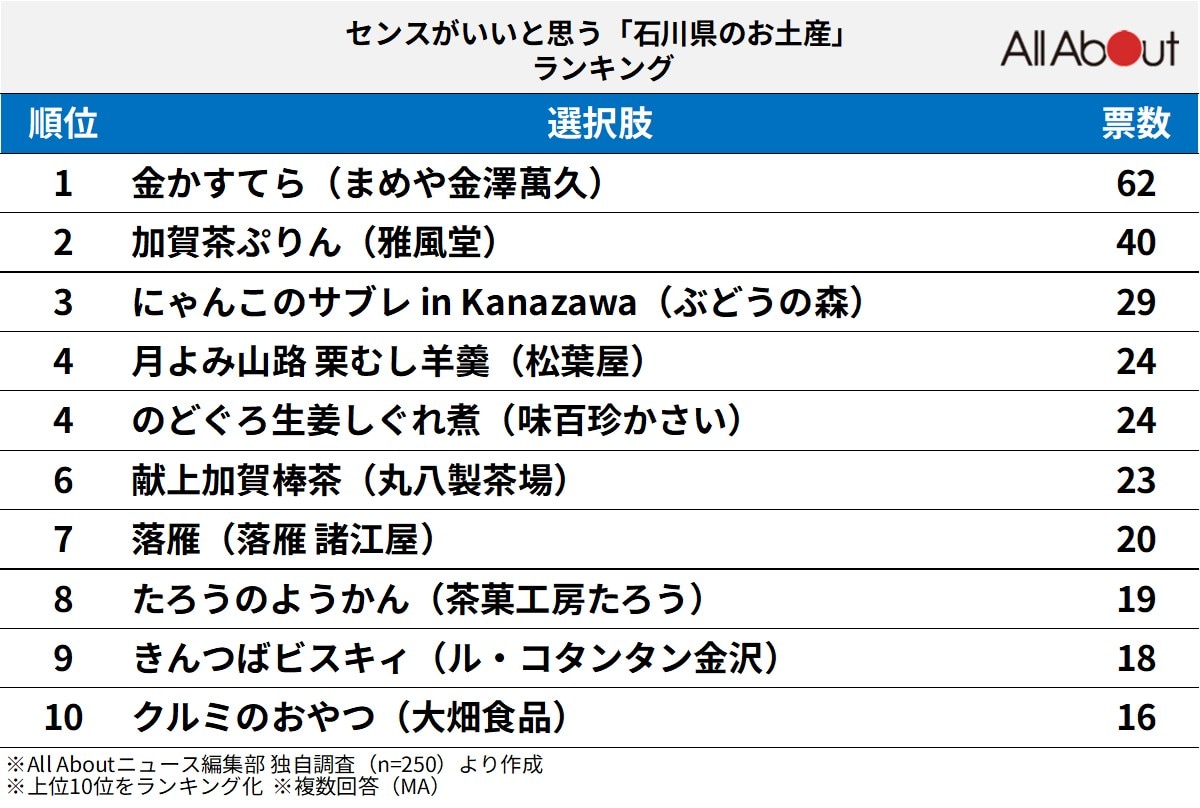 センスがいいと思う「石川県のお土産」
ランキング

All About

| 順位 | 選択肢 | 票数 |
|---|---|---|
| 1 | 金かすてら（まめや金澤萬久） | 62 |
| 2 | 加賀茶ぷりん（雅風堂） | 40 |
| 3 | にゃんこのサブレ in Kanazawa（ぶどうの森） | 29 |
| 4 | 月よみ山路 栗むし羊羹（松葉屋） | 24 |
| 4 | のどぐろ生姜しぐれ煮（味百珍かさい） | 24 |
| 6 | 献上加賀棒茶（丸八製茶場） | 23 |
| 7 | 落雁（落雁 諸江屋） | 20 |
| 8 | たろうのようかん（茶菓工房たろう） | 19 |
| 9 | きんつばビスキィ（ル・コタンタン金沢） | 18 |
| 10 | クルミのおやつ（大畑食品） | 16 |

※All Aboutニュース編集部 独自調査（n=250）より作成
※上位10位をランキング化 ※複数回答（MA）